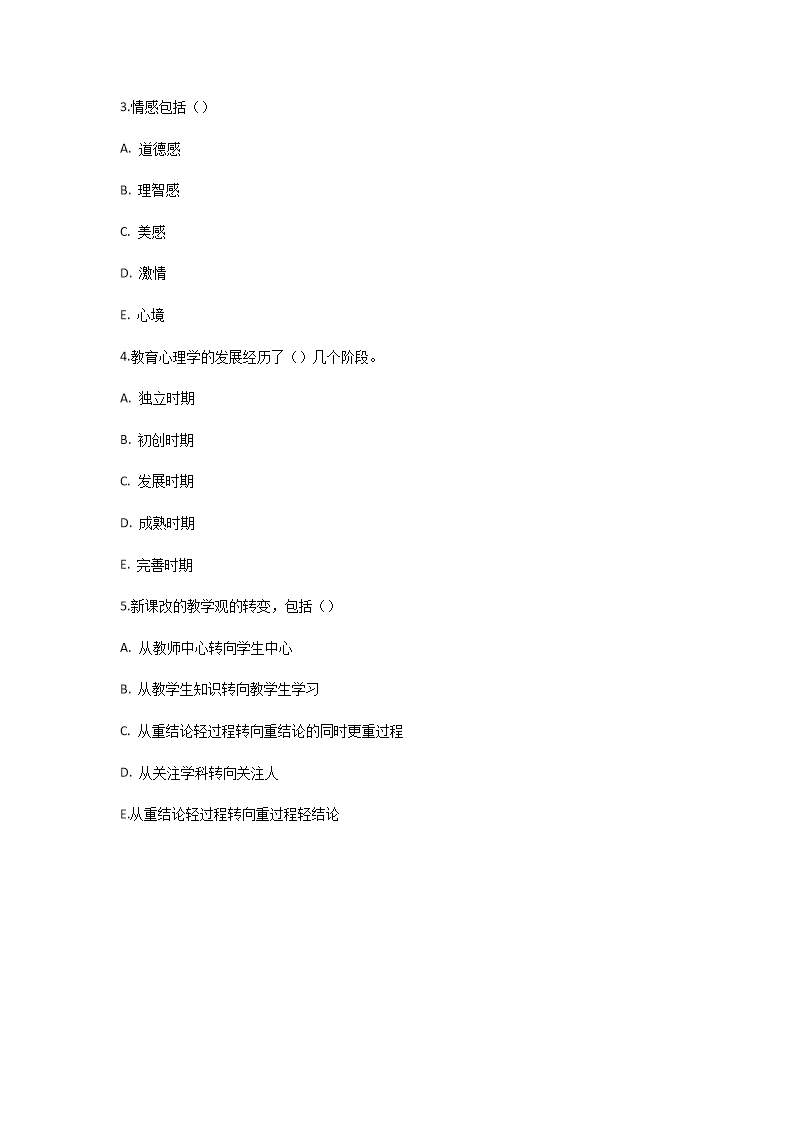 3.情感包括（）

A. 道德感

B. 理智感

C. 美感

D. 激情

E. 心境

4.教育心理学的发展经历了（）几个阶段。

A. 独立时期

B. 初创时期

C. 发展时期

D. 成熟时期

E. 完善时期

5.新课改的教学观的转变，包括（）

A. 从教师中心转向学生中心

B. 从教学生知识转向教学生学习

C. 从重结论轻过程转向重结论的同时更重过程

D. 从关注学科转向关注人

E.从重结论轻过程转向重过程轻结论